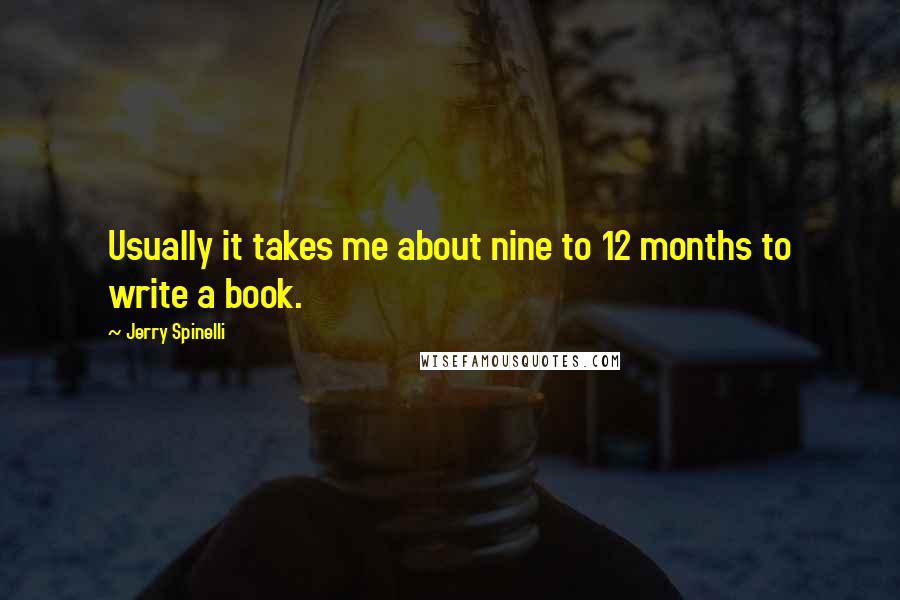 Usually it takes me about nine to 12 months to write a book.

~ Jerry Spinelli

WISEFAMOUSQUOTES.COM